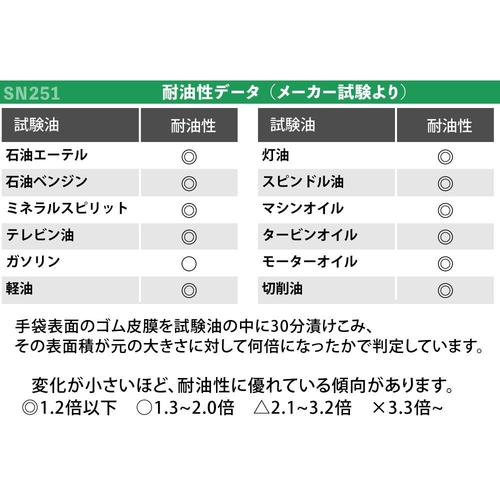 SN251 耐油性データ（メーカー試験より）

| 試験油 | 耐油性 |
|---|---|
| 石油エーテル | ◎ |
| 石油ベンジン | ◎ |
| ミネラルスピリット | ◎ |
| テレビン油 | ◎ |
| ガソリン | ○ |
| 軽油 | ◎ |

| 試験油 | 耐油性 |
|---|---|
| 灯油 | ◎ |
| スピンドル油 | ◎ |
| マシンオイル | ◎ |
| タービンオイル | ◎ |
| モーターオイル | ◎ |
| 切削油 | ◎ |

手袋表面のゴム皮膜を試験油の中に30分漬けこみ、その表面積が元の大きさに対して何倍になったかで判定しています。

変化が小さいほど、耐油性に優れている傾向があります。
◎1.2倍以下　○1.3~2.0倍　△2.1~3.2倍　×3.3倍~